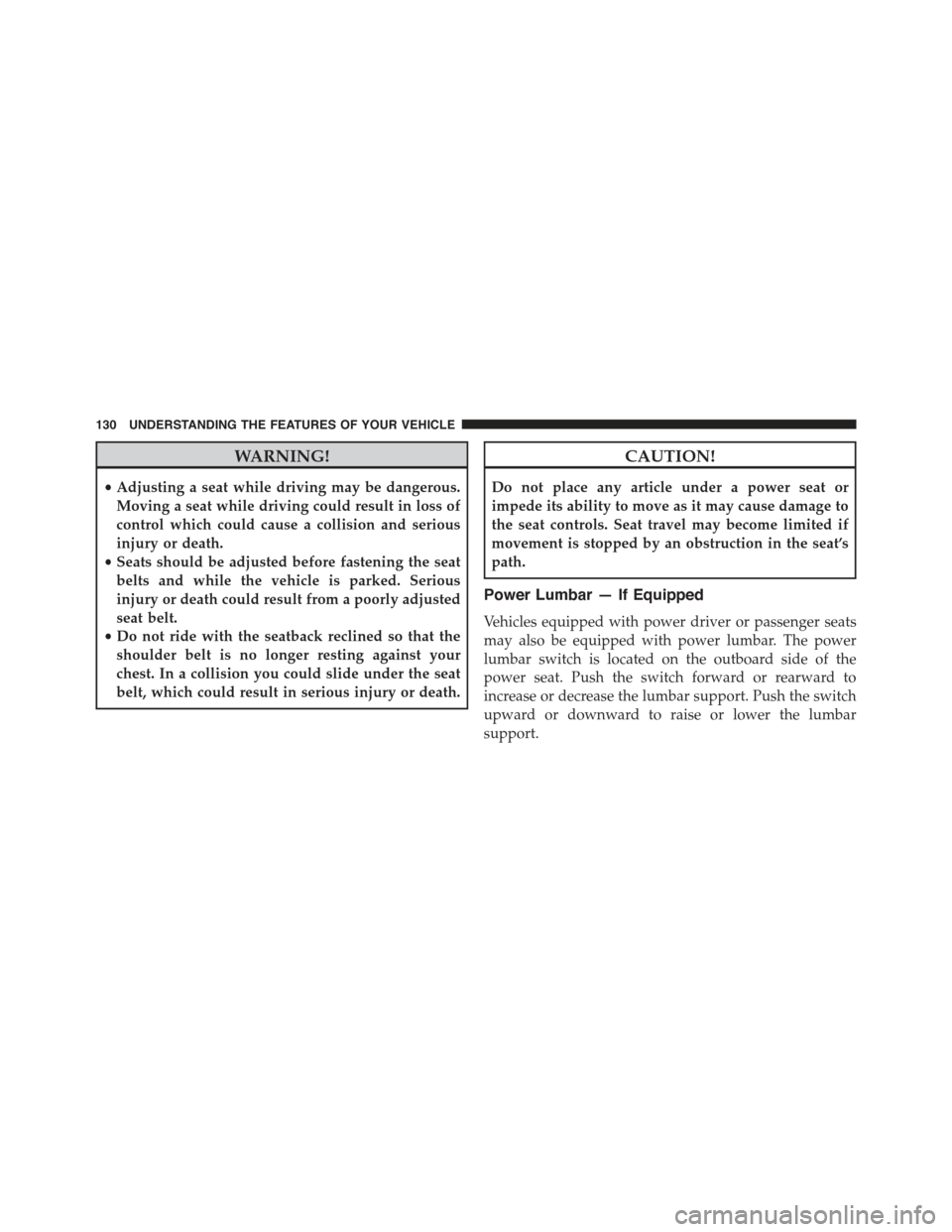 130 UNDERSTANDING THE FEATURES OF YOUR VEHICLE

WARNING!

• Adjusting a seat while driving may be dangerous. Moving a seat while driving could result in loss of control which could cause a collision and serious injury or death.
• Seats should be adjusted before fastening the seat belts and while the vehicle is parked. Serious injury or death could result from a poorly adjusted seat belt.
• Do not ride with the seatback reclined so that the shoulder belt is no longer resting against your chest. In a collision you could slide under the seat belt, which could result in serious injury or death.

CAUTION!

Do not place any article under a power seat or impede its ability to move as it may cause damage to the seat controls. Seat travel may become limited if movement is stopped by an obstruction in the seat's path.

Power Lumbar — If Equipped

Vehicles equipped with power driver or passenger seats may also be equipped with power lumbar. The power lumbar switch is located on the outboard side of the power seat. Push the switch forward or rearward to increase or decrease the lumbar support. Push the switch upward or downward to raise or lower the lumbar support.

carmanualsonline.info